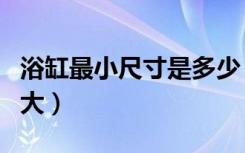 浴缸最小尺寸是多少
大）